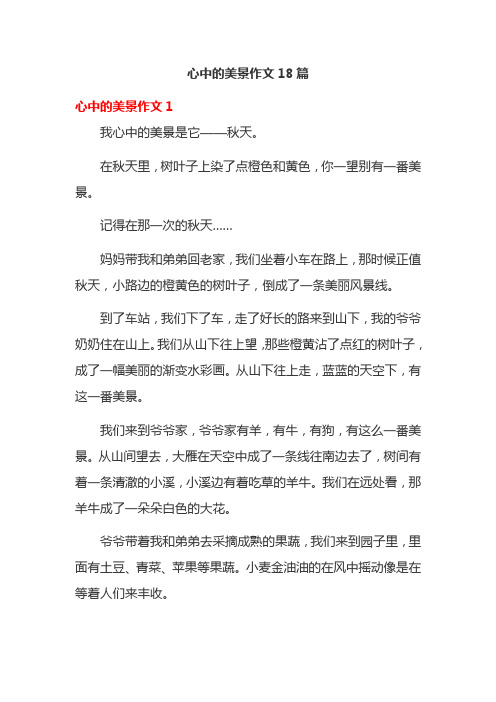 心中的美景作文 18 篇

心中的美景作文 1

我心中的美景是它——秋天。

在秋天里，树叶子上染了点橙色和黄色，你一望别有一番美景。

记得在那一次的秋天......

妈妈带我和弟弟回老家，我们坐着小车在路上，那时候正值秋天，小路边的橙黄色的树叶子，倒成了一条美丽风景线。

到了车站，我们下了车，走了好长的路来到山下，我的爷爷奶奶住在山上。我们从山下往上望，那些橙黄沾了点红的树叶子，成了一幅美丽的渐变水彩画。从山下往上走，蓝蓝的天空下，有这一番美景。

我们来到爷爷家，爷爷家有羊，有牛，有狗，有这么一番美景。从山间望去，大雁在天空中成了一条线往南边去了，树间有着一条清澈的小溪，小溪边有着吃草的羊牛。我们在远处看，那羊牛成了一朵朵白色的大花。

爷爷带着我和弟弟去采摘成熟的果蔬，我们来到园子里，里面有土豆、青菜、苹果等果蔬。小麦金油油的在风中摇动像是在等着人们来丰收。